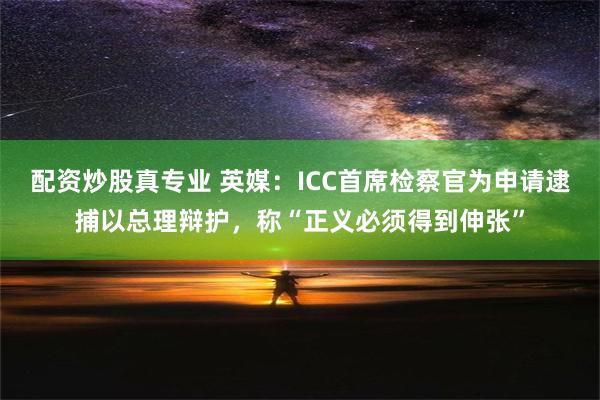 配资炒股真专业 英媒：ICC首席检察官为申请逮捕以总理辩护，称“正义必须得到伸张”